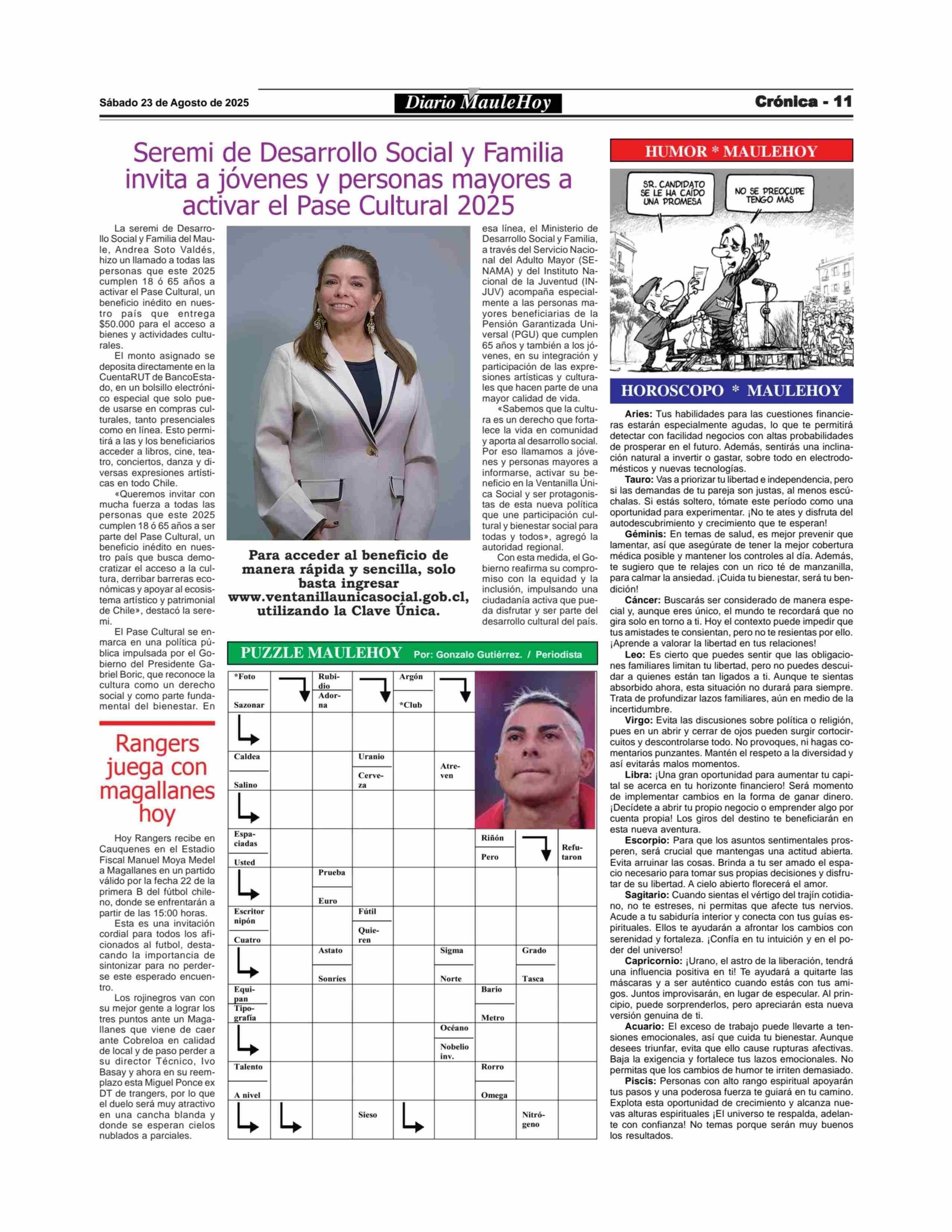 Sábado 23 de Agosto de 2025

Diario MauleHoy

Crónica - 11

Seremi de Desarrollo Social y Familia invita a jóvenes y personas mayores a activar el Pase Cultural 2025

La seremi de Desarrollo Social y Familia del Maule, Andrea Soto Valdés, hizo un llamado a todas las personas que este 2025 cumplen 18 ó 65 años a activar el Pase Cultural, un beneficio inédito en nuestro país que entrega $50.000 para el acceso a bienes y actividades culturales.

El monto asignado se deposita directamente en la CuentaRUT de BancoEstado, en un bolsillo electrónico especial que solo puede usarse en compras culturales, tanto presenciales como en línea. Esto permitirá a las y los beneficiarios acceder a libros, cine, teatro, conciertos, danza y diversas expresiones artísticas en todo Chile.

«Queremos invitar con mucha fuerza a todas las personas que este 2025 cumplen 18 ó 65 años a ser parte del Pase Cultural, un beneficio inédito en nuestro país que busca democratizar el acceso a la cultura, derribar barreras económicas y apoyar al ecosistema artístico y patrimonial de Chile», destacó la seremi.

El Pase Cultural se enmarca en una política pública impulsada por el Gobierno del Presidente Gabriel Boric, que reconoce la cultura como un derecho social y como parte fundamental del bienestar. En esa línea, el Ministerio de Desarrollo Social y Familia, a través del Servicio Nacional del Adulto Mayor (SENAMA) y del Instituto Nacional de la Juventud (INJUV) acompaña especialmente a las personas mayores beneficiarias de la Pensión Garantizada Universal (PGU) que cumplen 65 años y también a los jóvenes, en su integración y participación de las expresiones artísticas y culturales que hacen parte de una mayor calidad de vida.

«Sabemos que la cultura es un derecho que fortalece la vida en comunidad y aporta al desarrollo social. Por eso llamamos a jóvenes y personas mayores a informarse, activar su beneficio en la Ventanilla Única Social y ser protagonistas de esta nueva política que une participación cultural y bienestar social para todas y todos», agregó la autoridad regional.

Con esta medida, el Gobierno reafirma su compromiso con la equidad y la inclusión, impulsando una ciudadanía activa que pueda disfrutar y ser parte del desarrollo cultural del país.

Para acceder al beneficio de manera rápida y sencilla, solo basta ingresar www.ventanillaunicasocial.gob.cl, utilizando la Clave Única.

Rangers juega con magallanes hoy

Hoy Rangers recibe en Cauquenes en el Estadio Fiscal Manuel Moya Medel a Magallanes en un partido válido por la fecha 22 de la primera B del fútbol chileno, donde se enfrentarán a partir de las 15:00 horas.

Esta es una invitación cordial para todos los aficionados al futbol, destacando la importancia de sintonizar para no perderse este esperado encuentro.

Los rojinegros van con su mejor gente a lograr los tres puntos ante un Magallanes que viene de caer ante Cobreloa en calidad de local y de paso perder a su director Técnico, Ivo Basay y ahora en su reemplazo esta Miguel Ponce ex DT de trangers, por lo que el duelo será muy atractivo en una cancha blanda y donde se esperan cielos nublados a parciales.

PUZZLE MAULEHOY Por: Gonzalo Gutiérrez. / Periodista

*Foto
Sazonar
Rubidio
Adorna
Argón
*Club
Caldea
Salino
Uranio
Cerveza
Atreven
Espaciadas
Usted
Riñón
Pero
Refutaron
Prueba
Euro
Escritor nipón
Cuatro
Fútil
Quieren
Astato
Sonríes
Sigma
Norte
Grado
Tasca
Equipan
Tipografía
Bario
Metro
Océano
Nobelio inv.
Talento
A nivel
Rorro
Omega
Sieso
Nitrógeno

HUMOR * MAULEHOY

SR. CANDIDATO SE LE HA CAÍDO UNA PROMESA

NO SE PREOCUPE TENGO MÁS

HOROSCOPO * MAULEHOY

Aries: Tus habilidades para las cuestiones financieras estarán especialmente agudas, lo que te permitirá detectar con facilidad negocios con altas probabilidades de prosperar en el futuro. Además, sentirás una inclinación natural a invertir o gastar, sobre todo en electrodomésticos y nuevas tecnologías.

Tauro: Vas a priorizar tu libertad e independencia, pero si las demandas de tu pareja son justas, al menos escúchalas. Si estás soltero, tómate este período como una oportunidad para experimentar. ¡No te ates y disfruta del autodescubrimiento y crecimiento que te esperan!

Géminis: En temas de salud, es mejor prevenir que lamentar, así que asegúrate de tener la mejor cobertura médica posible y mantener los controles al día. Además, te sugiero que te relajes con un rico té de manzanilla, para calmar la ansiedad. ¡Cuida tu bienestar, será tu bendición!

Cáncer: Buscarás ser considerado de manera especial y, aunque eres único, el mundo te recordará que no gira solo en torno a ti. Hoy el contexto puede impedir que tus amistades te consientan, pero no te resientas por ello. ¡Aprende a valorar la libertad en tus relaciones!

Leo: Es cierto que puedes sentir que las obligaciones familiares limitan tu libertad, pero no puedes descuidar a quienes están tan ligados a ti. Aunque te sientas absorbido ahora, esta situación no durará para siempre. Trata de profundizar lazos familiares, aún en medio de la incertidumbre.

Virgo: Evita las discusiones sobre política o religión, pues en un abrir y cerrar de ojos pueden surgir cortocircuitos y descontrolarse todo. No provoques, ni hagas comentarios punzantes. Mantén el respeto a la diversidad y así evitarás malos momentos.

Libra: ¡Una gran oportunidad para aumentar tu capital se acerca en tu horizonte financiero! Será momento de implementar cambios en la forma de ganar dinero. ¡Decídete a abrir tu propio negocio o emprender algo por cuenta propia! Los giros del destino te beneficiarán en esta nueva aventura.

Escorpio: Para que los asuntos sentimentales prosperen, será crucial que mantengas una actitud abierta. Evita arruinar las cosas. Brinda a tu ser amado el espacio necesario para tomar sus propias decisiones y disfrutar de su libertad. A cielo abierto florecerá el amor.

Sagitario: Cuando sientas el vértigo del trajín cotidiano, no te estreses, ni permitas que afecte tus nervios. Acude a tu sabiduría interior y conecta con tus guías espirituales. Ellos te ayudarán a afrontar los cambios con serenidad y fortaleza. ¡Confía en tu intuición y en el poder del universo!

Capricornio: ¡Urano, el astro de la liberación, tendrá una influencia positiva en ti! Te ayudará a quitarte las máscaras y a ser auténtico cuando estás con tus amigos. Juntos improvisarán, en lugar de especular. Al principio, puede sorprenderlos, pero apreciarán esta nueva versión genuina de ti.

Acuario: El exceso de trabajo puede llevarte a tensiones emocionales, así que cuida tu bienestar. Aunque desees triunfar, evita que ello cause rupturas afectivas. Baja la exigencia y fortalece tus lazos emocionales. No permitas que los cambios de humor te irriten demasiado.

Piscis: Personas con alto rango espiritual apoyarán tus pasos y una poderosa fuerza te guiará en tu camino. Explota esta oportunidad de crecimiento y alcanza nuevas alturas espirituales ¡El universo te respalda, adelante con confianza! No temas porque serán muy buenos los resultados.